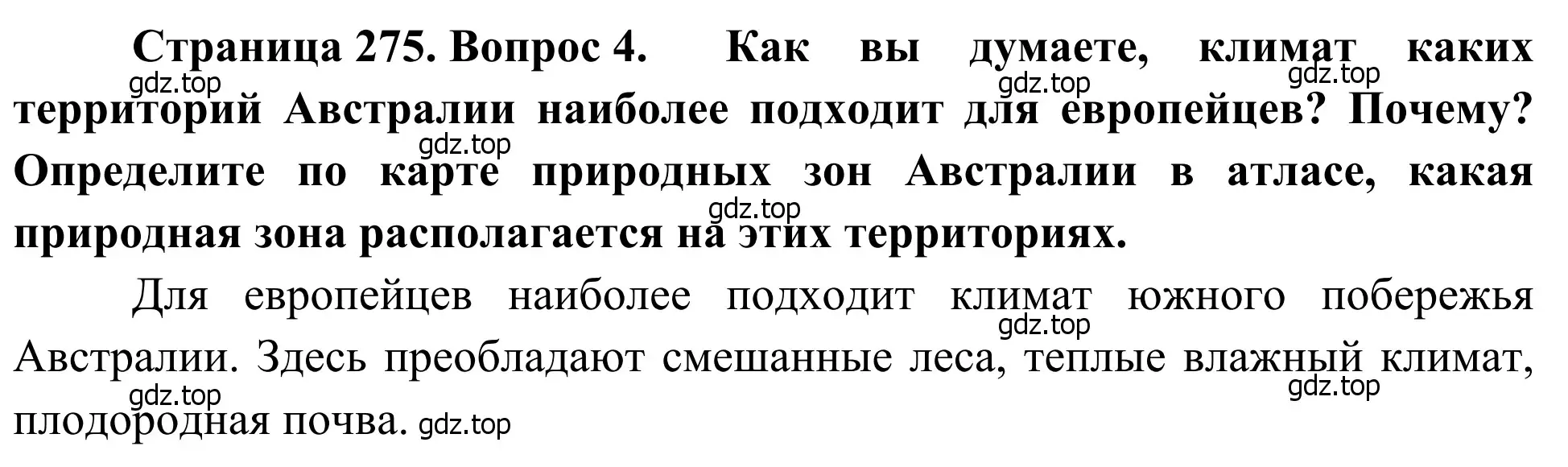 Страница 275. Вопрос 4. Как вы думаете, климат каких территорий Австралии наиболее подходит для европейцев? Почему? Определите по карте природных зон Австралии в атласе, какая природная зона располагается на этих территориях.

gdz.top gdz.top gdz.top gdz.top gdz.top

Для европейцев наиболее подходит климат южного побережья Австралии. Здесь преобладают смешанные леса, теплые влажный климат, плодородная почва. gdz.top

gdz.top gdz.top gdz.top